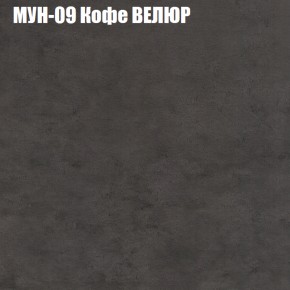 МУН-09 Кофе ВЕЛЮР